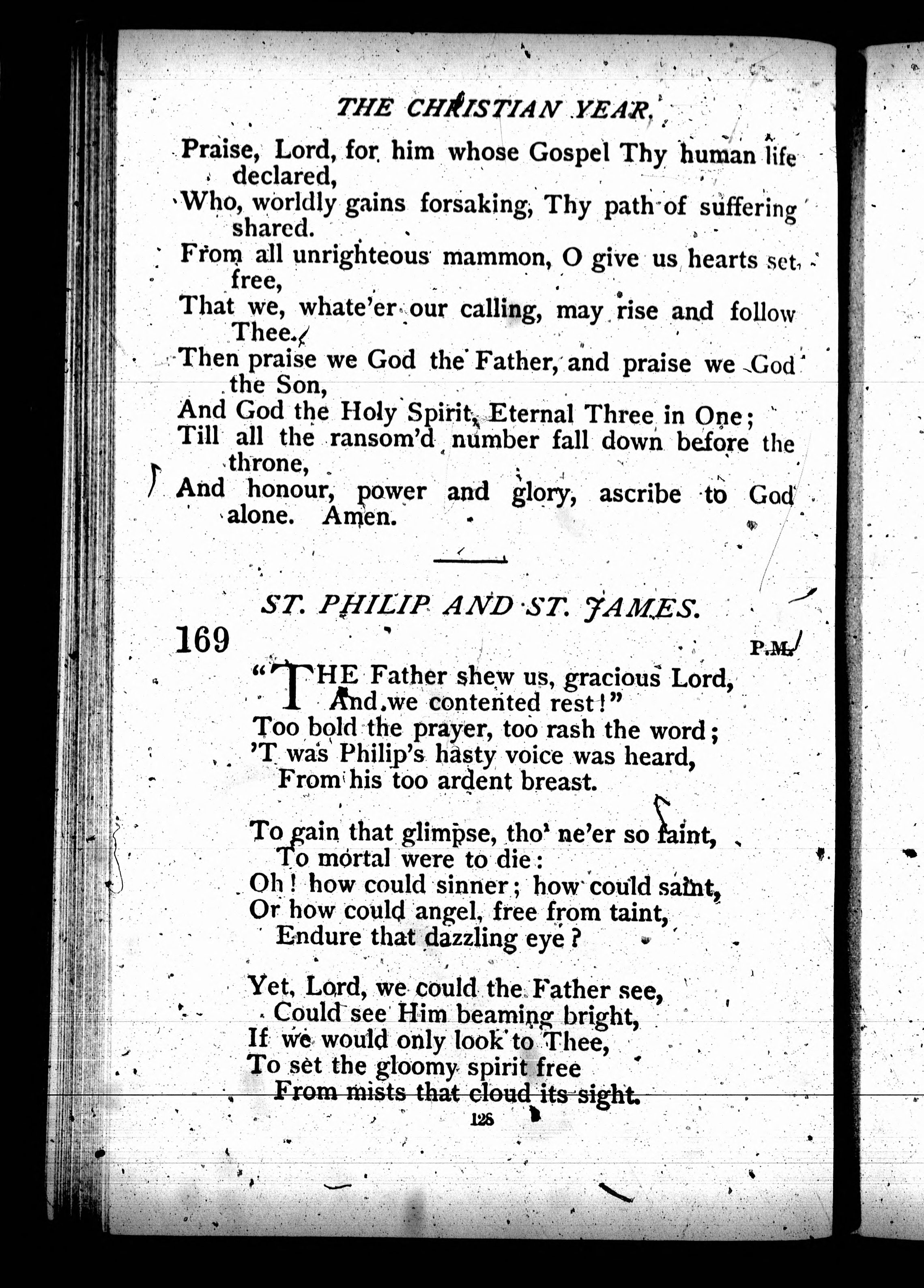 THE CHRISTIAN YEAR.

Praise, Lord, for him whose Gospel Thy human life declared,
Who, worldly gains forsaking, Thy path of suffering shared.
From all unrighteous mammon, O give us hearts set free,
That we, whate'er our calling, may rise and follow Thee.
Then praise we God the Father, and praise we God the Son,
And God the Holy Spirit, Eternal Three in One;
Till all the ransom'd number fall down before the throne,
And honour, power and glory, ascribe to God alone. Amen.

ST. PHILIP AND ST. JAMES.

169 P.M.

"THE Father shew us, gracious Lord,
And we contented rest!"
Too bold the prayer, too rash the word;
'T was Philip's hasty voice was heard,
From his too ardent breast.

To gain that glimpse, tho' ne'er so faint,
To mortal were to die:
Oh! how could sinner; how could saint,
Or how could angel, free from taint,
Endure that dazzling eye?

Yet, Lord, we could the Father see,
Could see Him beaming bright,
If we would only look to Thee,
To set the gloomy spirit free
From mists that cloud its sight.

126